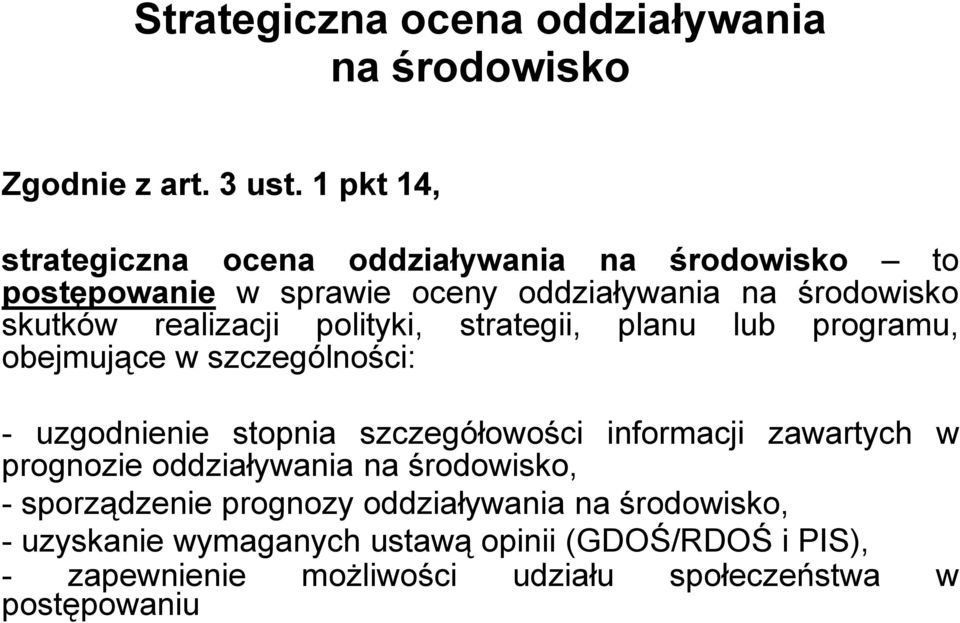 Strategiczna ocena oddziaływania na środowisko

Zgodnie z art. 3 ust. 1 pkt 14,

strategiczna ocena oddziaływania na środowisko – to postępowanie w sprawie oceny oddziaływania na środowisko skutków realizacji polityki, strategii, planu lub programu, obejmujące w szczególności:

- uzgodnienie stopnia szczegółowości informacji zawartych w prognozie oddziaływania na środowisko,
- sporządzenie prognozy oddziaływania na środowisko,
- uzyskanie wymaganych ustawą opinii (GDOŚ/RDOŚ i PIS),
- zapewnienie możliwości udziału społeczeństwa w postępowaniu